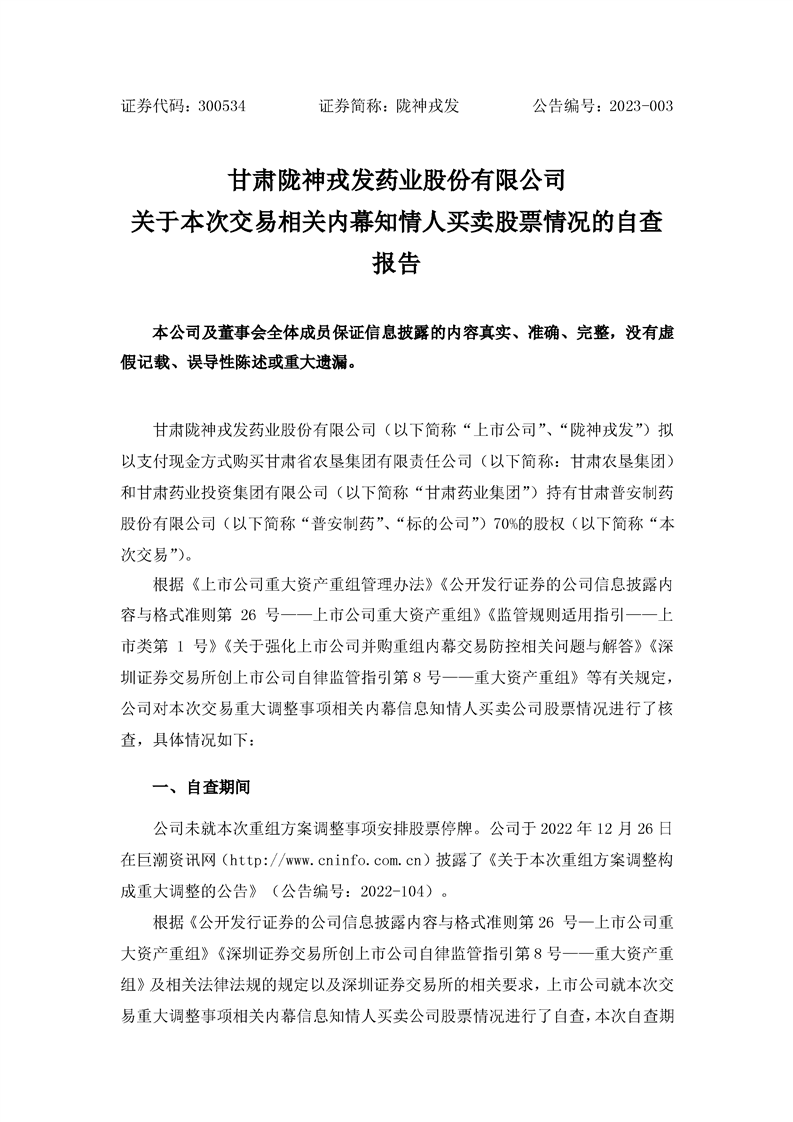 证券代码：300534　　　　证券简称：陇神戎发　　　　公告编号：2023-003

甘肃陇神戎发药业股份有限公司
关于本次交易相关内幕知情人买卖股票情况的自查报告

本公司及董事会全体成员保证信息披露的内容真实、准确、完整，没有虚假记载、误导性陈述或重大遗漏。

甘肃陇神戎发药业股份有限公司（以下简称“上市公司”、“陇神戎发”）拟以支付现金方式购买甘肃省农垦集团有限责任公司（以下简称：甘肃农垦集团）和甘肃药业投资集团有限公司（以下简称“甘肃药业集团”）持有甘肃普安制药股份有限公司（以下简称“普安制药”、“标的公司”）70%的股权（以下简称“本次交易”）。

根据《上市公司重大资产重组管理办法》《公开发行证券的公司信息披露内容与格式准则第 26 号——上市公司重大资产重组》《监管规则适用指引——上市类第 1 号》《关于强化上市公司并购重组内幕交易防控相关问题与解答》《深圳证券交易所创上市公司自律监管指引第 8 号——重大资产重组》等有关规定，公司对本次交易重大调整事项相关内幕信息知情人买卖公司股票情况进行了核查，具体情况如下：

一、自查期间

公司未就本次重组方案调整事项安排股票停牌。公司于 2022 年 12 月 26 日在巨潮资讯网（http://www.cninfo.com.cn）披露了《关于本次重组方案调整构成重大调整的公告》（公告编号：2022-104）。

根据《公开发行证券的公司信息披露内容与格式准则第 26 号—上市公司重大资产重组》《深圳证券交易所创上市公司自律监管指引第 8 号——重大资产重组》及相关法律法规的规定以及深圳证券交易所的相关要求，上市公司就本次交易重大调整事项相关内幕信息知情人买卖公司股票情况进行了自查，本次自查期